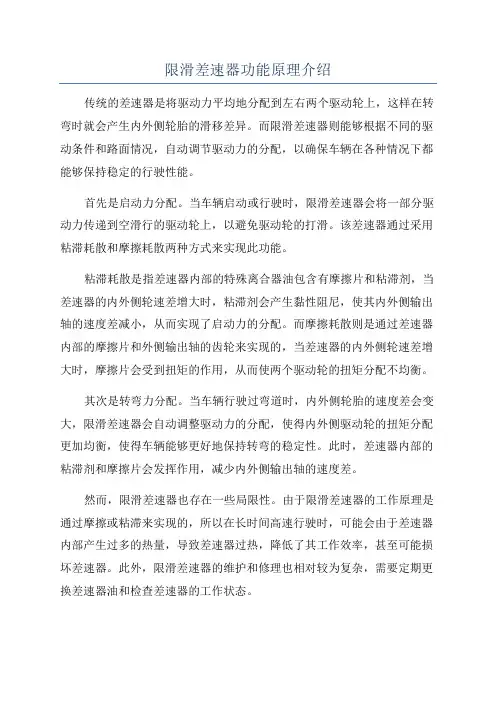 限滑差速器功能原理介绍

传统的差速器是将驱动力平均地分配到左右两个驱动轮上，这样在转弯时就会产生内外侧轮胎的滑移差异。而限滑差速器则能够根据不同的驱动条件和路面情况，自动调节驱动力的分配，以确保车辆在各种情况下都能够保持稳定的行驶性能。

首先是启动力分配。当车辆启动或行驶时，限滑差速器会将一部分驱动力传递到空滑行的驱动轮上，以避免驱动轮的打滑。该差速器通过采用粘滞耗散和摩擦耗散两种方式来实现此功能。

粘滞耗散是指差速器内部的特殊离合器油包含有摩擦片和粘滞剂，当差速器的内外侧轮速差增大时，粘滞剂会产生黏性阻尼，使其内外侧输出轴的速度差减小，从而实现了启动力的分配。而摩擦耗散则是通过差速器内部的摩擦片和外侧输出轴的齿轮来实现的，当差速器的内外侧轮速差增大时，摩擦片会受到扭矩的作用，从而使两个驱动轮的扭矩分配不均衡。

其次是转弯力分配。当车辆行驶过弯道时，内外侧轮胎的速度差会变大，限滑差速器会自动调整驱动力的分配，使得内外侧驱动轮的扭矩分配更加均衡，使得车辆能够更好地保持转弯的稳定性。此时，差速器内部的粘滞剂和摩擦片会发挥作用，减少内外侧输出轴的速度差。

然而，限滑差速器也存在一些局限性。由于限滑差速器的工作原理是通过摩擦或粘滞来实现的，所以在长时间高速行驶时，可能会由于差速器内部产生过多的热量，导致差速器过热，降低了其工作效率，甚至可能损坏差速器。此外，限滑差速器的维护和修理也相对较为复杂，需要定期更换差速器油和检查差速器的工作状态。